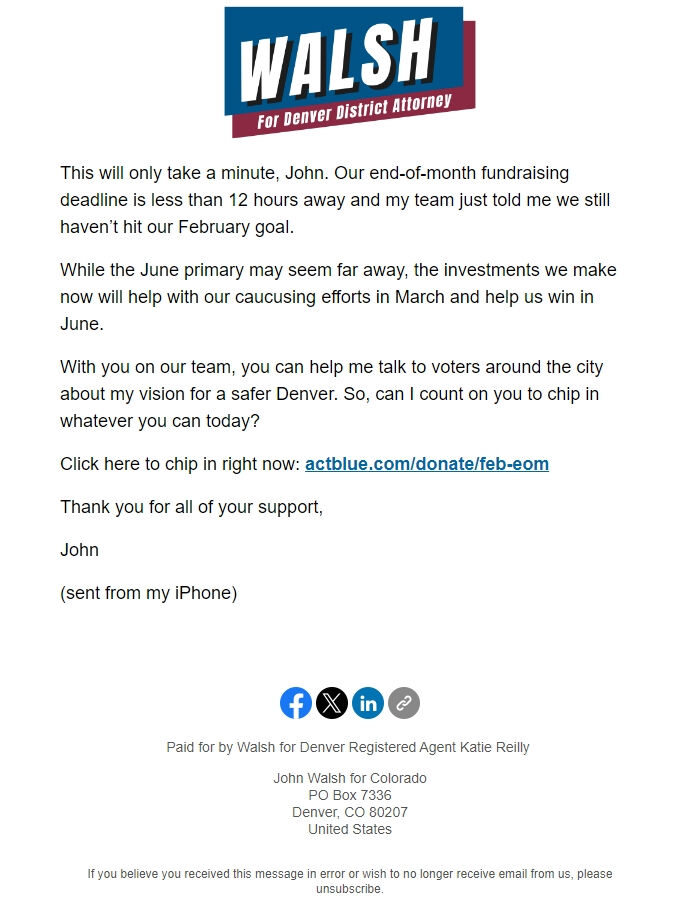 WALSH
For Denver District Attorney

This will only take a minute, John. Our end-of-month fundraising deadline is less than 12 hours away and my team just told me we still haven't hit our February goal.

While the June primary may seem far away, the investments we make now will help with our caucusing efforts in March and help us win in June.

With you on our team, you can help me talk to voters around the city about my vision for a safer Denver. So, can I count on you to chip in whatever you can today?

Click here to chip in right now: actblue.com/donate/feb-eom

Thank you for all of your support,

John

(sent from my iPhone)

Paid for by Walsh for Denver Registered Agent Katie Reilly

John Walsh for Colorado
PO Box 7336
Denver, CO 80207
United States

If you believe you received this message in error or wish to no longer receive email from us, please unsubscribe.